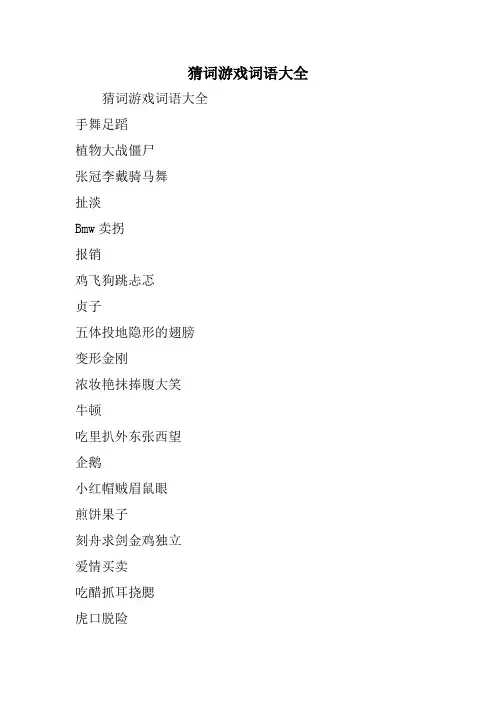 猜词游戏词语大全

猜词游戏词语大全

手舞足蹈

植物大战僵尸

张冠李戴骑马舞

扯淡

Bmw 卖拐

报销

鸡飞狗跳忐忑

贞子

五体投地隐形的翅膀

变形金刚

浓妆艳抹捧腹大笑

牛顿

吃里扒外东张西望

企鹅

小红帽贼眉鼠眼

煎饼果子

刻舟求剑金鸡独立

爱情买卖

吃醋抓耳挠腮

虎口脱险